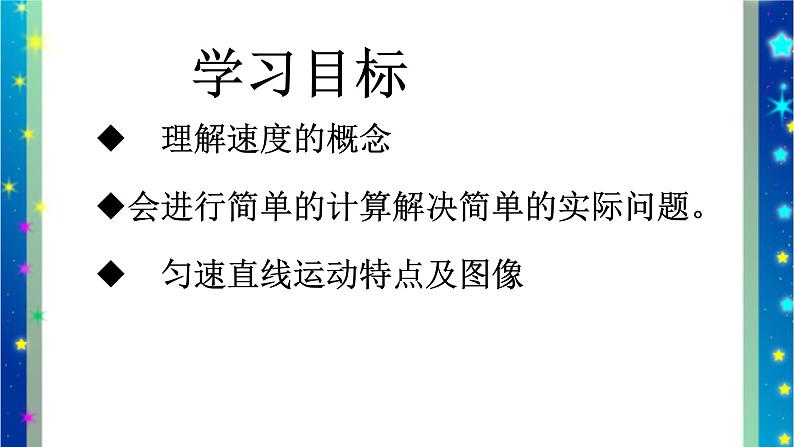 学习目标

◆ 理解速度的概念

◆会进行简单的计算解决简单的实际问题。

◆ 匀速直线运动特点及图像